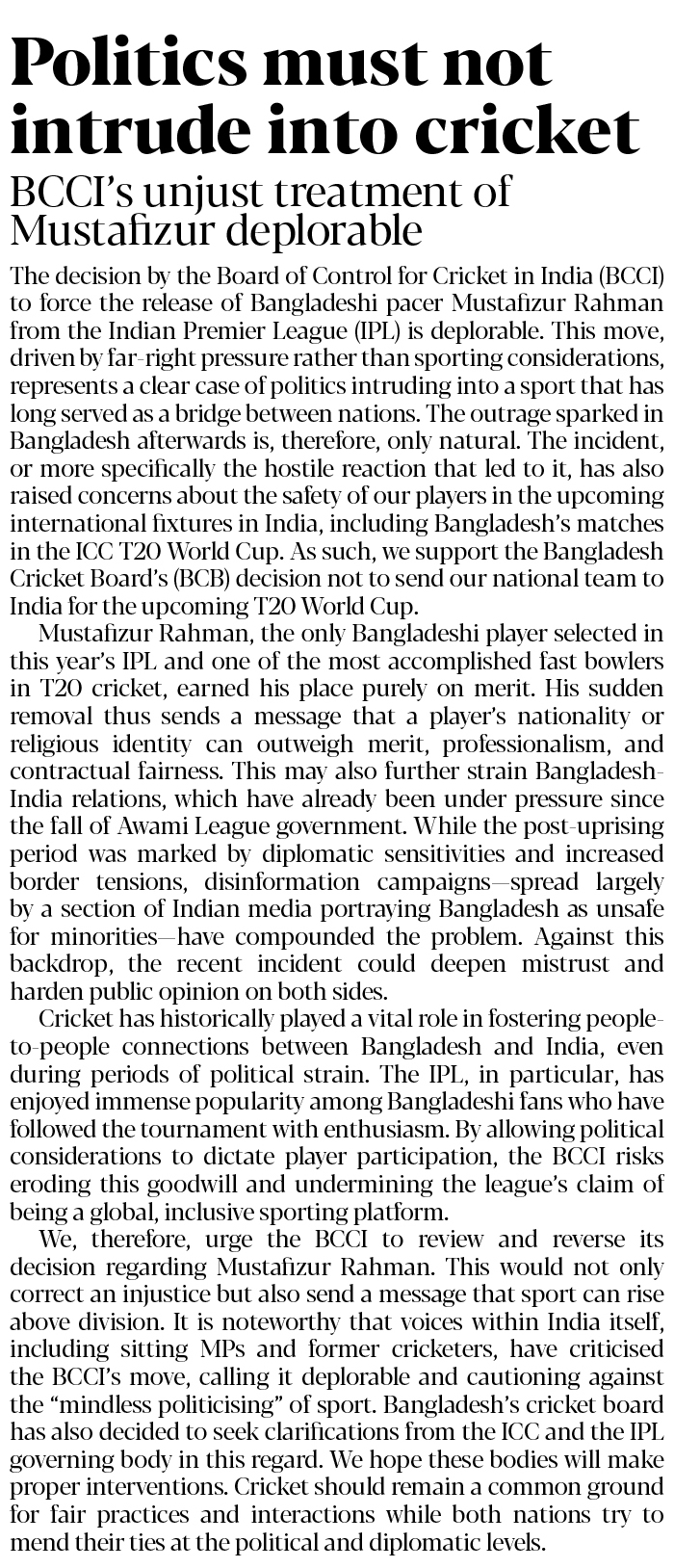 Politics must not intrude into cricket

BCCI's unjust treatment of Mustafizur deplorable

The decision by the Board of Control for Cricket in India (BCCI) to force the release of Bangladeshi pacer Mustafizur Rahman from the Indian Premier League (IPL) is deplorable. This move, driven by far-right pressure rather than sporting considerations, represents a clear case of politics intruding into a sport that has long served as a bridge between nations. The outrage sparked in Bangladesh afterwards is, therefore, only natural. The incident, or more specifically the hostile reaction that led to it, has also raised concerns about the safety of our players in the upcoming international fixtures in India, including Bangladesh's matches in the ICC T20 World Cup. As such, we support the Bangladesh Cricket Board's (BCB) decision not to send our national team to India for the upcoming T20 World Cup.

Mustafizur Rahman, the only Bangladeshi player selected in this year's IPL and one of the most accomplished fast bowlers in T20 cricket, earned his place purely on merit. His sudden removal thus sends a message that a player's nationality or religious identity can outweigh merit, professionalism, and contractual fairness. This may also further strain Bangladesh-India relations, which have already been under pressure since the fall of Awami League government. While the post-uprising period was marked by diplomatic sensitivities and increased border tensions, disinformation campaigns—spread largely by a section of Indian media portraying Bangladesh as unsafe for minorities—have compounded the problem. Against this backdrop, the recent incident could deepen mistrust and harden public opinion on both sides.

Cricket has historically played a vital role in fostering people-to-people connections between Bangladesh and India, even during periods of political strain. The IPL, in particular, has enjoyed immense popularity among Bangladeshi fans who have followed the tournament with enthusiasm. By allowing political considerations to dictate player participation, the BCCI risks eroding this goodwill and undermining the league's claim of being a global, inclusive sporting platform.

We, therefore, urge the BCCI to review and reverse its decision regarding Mustafizur Rahman. This would not only correct an injustice but also send a message that sport can rise above division. It is noteworthy that voices within India itself, including sitting MPs and former cricketers, have criticised the BCCI's move, calling it deplorable and cautioning against the "mindless politicising" of sport. Bangladesh's cricket board has also decided to seek clarifications from the ICC and the IPL governing body in this regard. We hope these bodies will make proper interventions. Cricket should remain a common ground for fair practices and interactions while both nations try to mend their ties at the political and diplomatic levels.